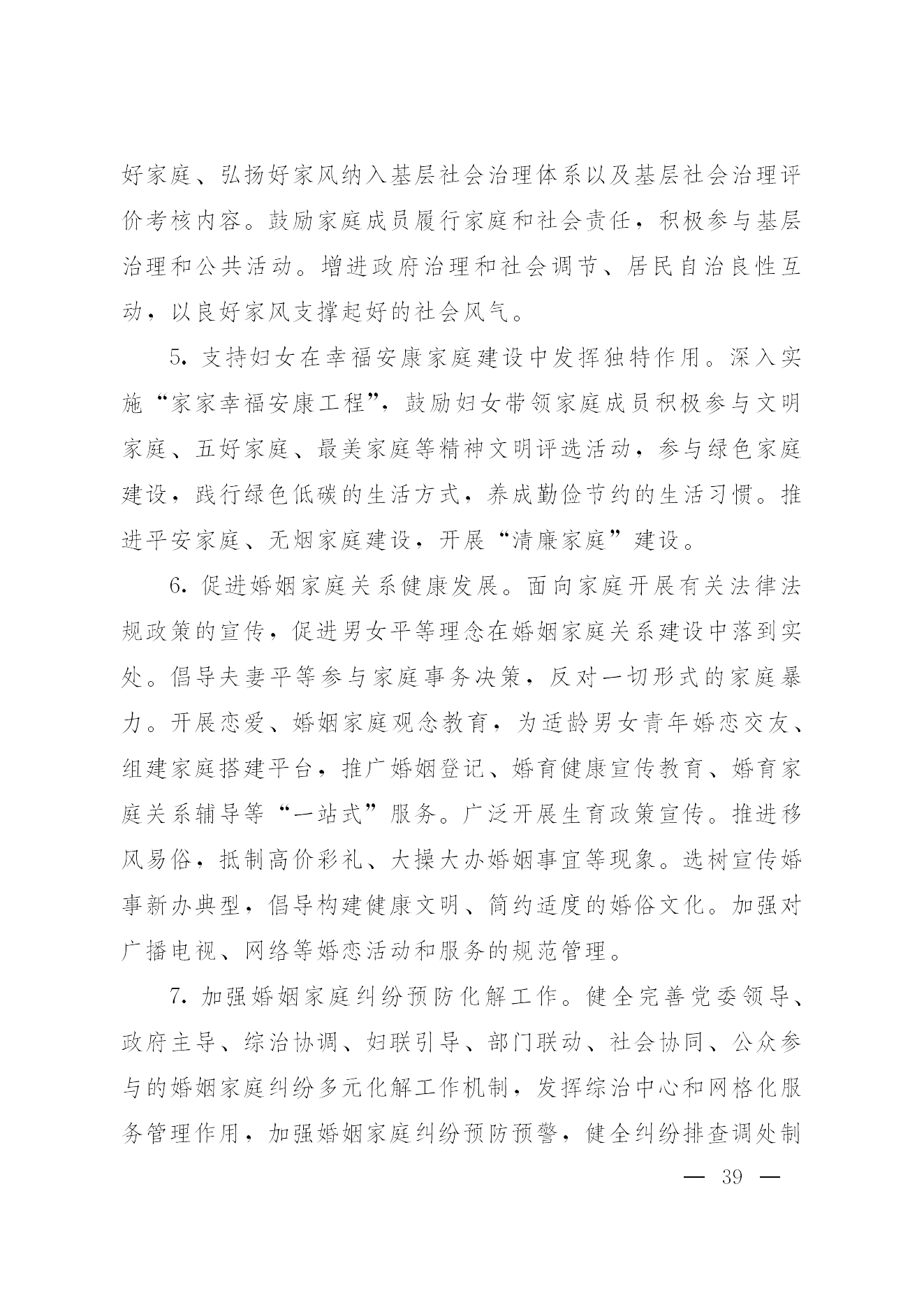 好家庭、弘扬好家风纳入基层社会治理体系以及基层社会治理评价考核内容。鼓励家庭成员履行家庭和社会责任，积极参与基层治理和公共活动。增进政府治理和社会调节、居民自治良性互动，以良好家风支撑起好的社会风气。

5. 支持妇女在幸福安康家庭建设中发挥独特作用。深入实施“家家幸福安康工程”，鼓励妇女带领家庭成员积极参与文明家庭、五好家庭、最美家庭等精神文明评选活动，参与绿色家庭建设，践行绿色低碳的生活方式，养成勤俭节约的生活习惯。推进平安家庭、无烟家庭建设，开展“清廉家庭”建设。

6. 促进婚姻家庭关系健康发展。面向家庭开展有关法律法规政策的宣传，促进男女平等理念在婚姻家庭关系建设中落到实处。倡导夫妻平等参与家庭事务决策，反对一切形式的家庭暴力。开展恋爱、婚姻家庭观念教育，为适龄男女青年婚恋交友、组建家庭搭建平台，推广婚姻登记、婚育健康宣传教育、婚育家庭关系辅导等“一站式”服务。广泛开展生育政策宣传。推进移风易俗，抵制高价彩礼、大操大办婚姻事宜等现象。选树宣传婚事新办典型，倡导构建健康文明、简约适度的婚俗文化。加强对广播电视、网络等婚恋活动和服务的规范管理。

7. 加强婚姻家庭纠纷预防化解工作。健全完善党委领导、政府主导、综治协调、妇联引导、部门联动、社会协同、公众参与的婚姻家庭纠纷多元化解工作机制，发挥综治中心和网格化服务管理作用，加强婚姻家庭纠纷预防预警，健全纠纷排查调处制

— 39 —